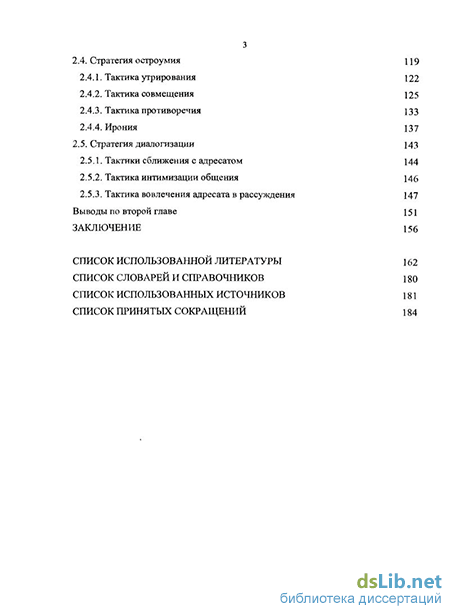 3

2.4. Стратегия остроумия 119
2.4.1. Тактика утрирования 122
2.4.2. Тактика совмещения 125
2.4.3. Тактика противоречия 133
2.4.4. Ирония 137
2.5. Стратегия диалогизации 143
2.5.1. Тактики сближения с адресатом 144
2.5.2. Тактика интимизации общения 146
2.5.3. Тактика вовлечения адресата в рассуждения 147
Выводы по второй главе 151
ЗАКЛЮЧЕНИЕ 156

СПИСОК ИСПОЛЬЗОВАННОЙ ЛИТЕРАТУРЫ 162
СПИСОК СЛОВАРЕЙ И СПРАВОЧНИКОВ 180
СПИСОК ИСПОЛЬЗОВАННЫХ ИСТОЧНИКОВ 181
СПИСОК ПРИНЯТЫХ СОКРАЩЕНИЙ 184

dsLib.net
библиотека диссертаций